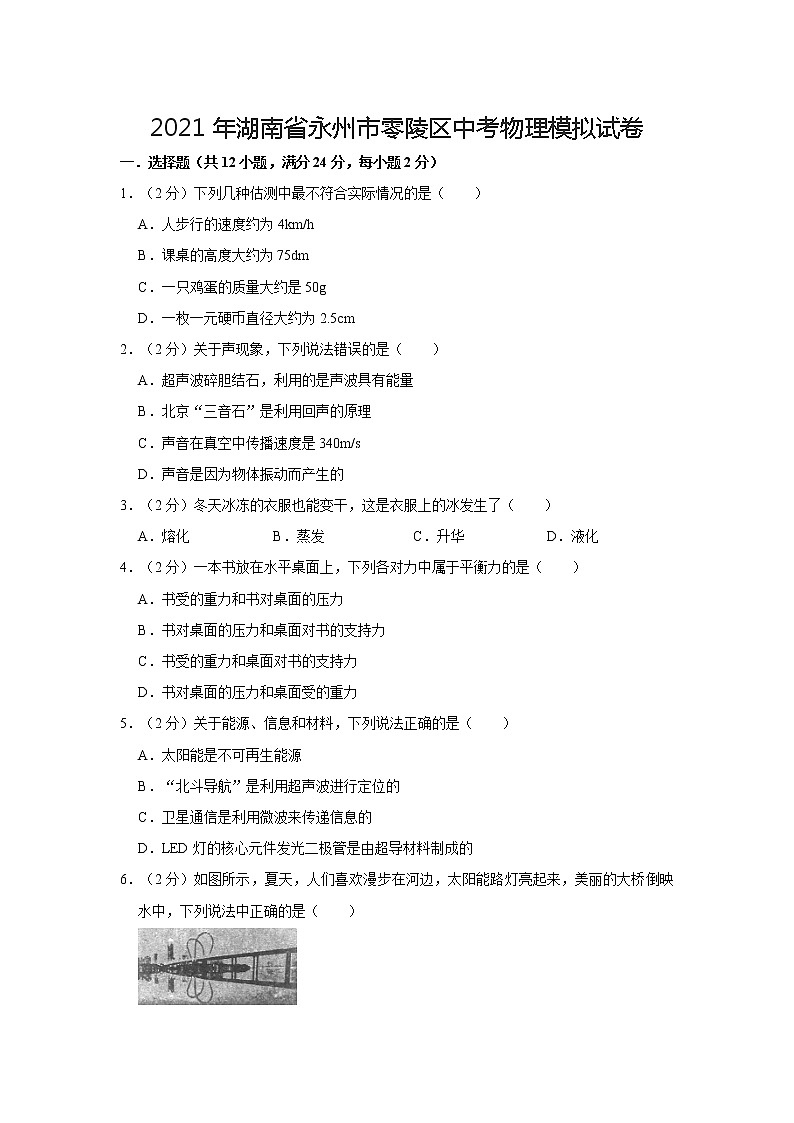 2021 年湖南省永州市零陵区中考物理模拟试卷

一．选择题（共 12 小题，满分 24 分，每小题 2 分）

1．（2 分）下列几种估测中最不符合实际情况的是（　　）

A．人步行的速度约为 4km/h

B．课桌的高度大约为 75dm

C．一只鸡蛋的质量大约是 50g

D．一枚一元硬币直径大约为 2.5cm

2．（2 分）关于声现象，下列说法错误的是（　　）

A．超声波碎胆结石，利用的是声波具有能量

B．北京“三音石”是利用回声的原理

C．声音在真空中传播速度是 340m/s

D．声音是因为物体振动而产生的

3．（2 分）冬天冰冻的衣服也能变干，这是衣服上的冰发生了（　　）

A．熔化　　B．蒸发　　C．升华　　D．液化

4．（2 分）一本书放在水平桌面上，下列各对力中属于平衡力的是（　　）

A．书受的重力和书对桌面的压力

B．书对桌面的压力和桌面对书的支持力

C．书受的重力和桌面对书的支持力

D．书对桌面的压力和桌面受的重力

5．（2 分）关于能源、信息和材料，下列说法正确的是（　　）

A．太阳能是不可再生能源

B．“北斗导航”是利用超声波进行定位的

C．卫星通信是利用微波来传递信息的

D．LED 灯的核心元件发光二极管是由超导材料制成的

6．（2 分）如图所示，夏天，人们喜欢漫步在河边，太阳能路灯亮起来，美丽的大桥倒映水中，下列说法中正确的是（　　）